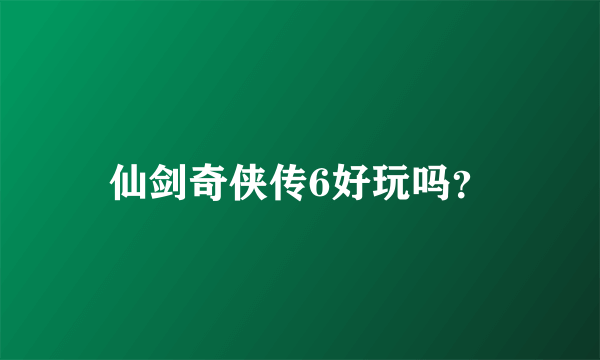 仙剑奇侠传6好玩吗?